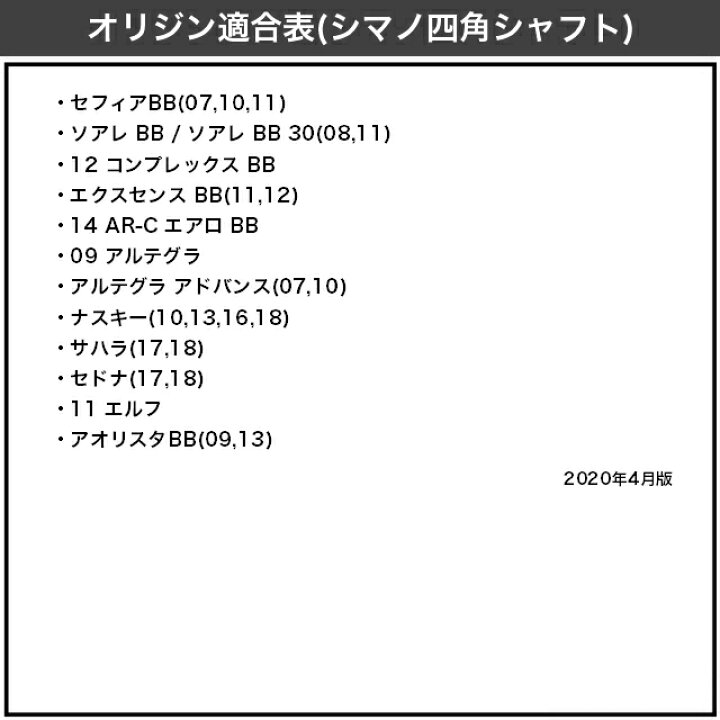 オリジン適合表(シマノ四角シャフト)

・セフィアBB(07,10,11)
・ソアレ BB / ソアレ BB 30(08,11)
・12 コンプレックス BB
・エクスセンス BB(11,12)
・14 AR-C エアロ BB
・09 アルテグラ
・アルテグラ アドバンス(07,10)
・ナスキー(10,13,16,18)
・サハラ(17,18)
・セドナ(17,18)
・11 エルフ
・アオリスタBB(09,13)

2020年4月版